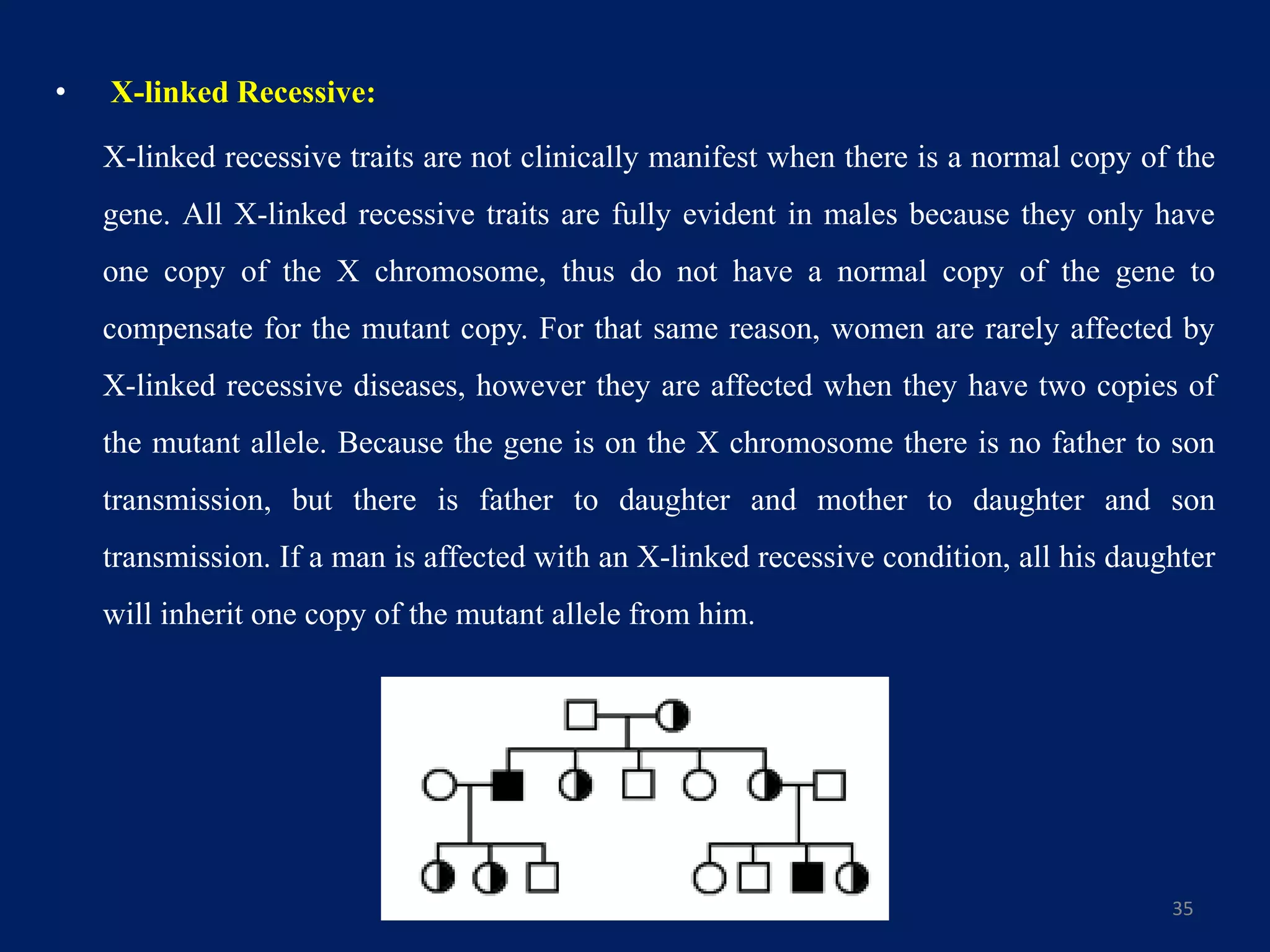 • X-linked Recessive:

X-linked recessive traits are not clinically manifest when there is a normal copy of the gene. All X-linked recessive traits are fully evident in males because they only have one copy of the X chromosome, thus do not have a normal copy of the gene to compensate for the mutant copy. For that same reason, women are rarely affected by X-linked recessive diseases, however they are affected when they have two copies of the mutant allele. Because the gene is on the X chromosome there is no father to son transmission, but there is father to daughter and mother to daughter and son transmission. If a man is affected with an X-linked recessive condition, all his daughter will inherit one copy of the mutant allele from him.

35